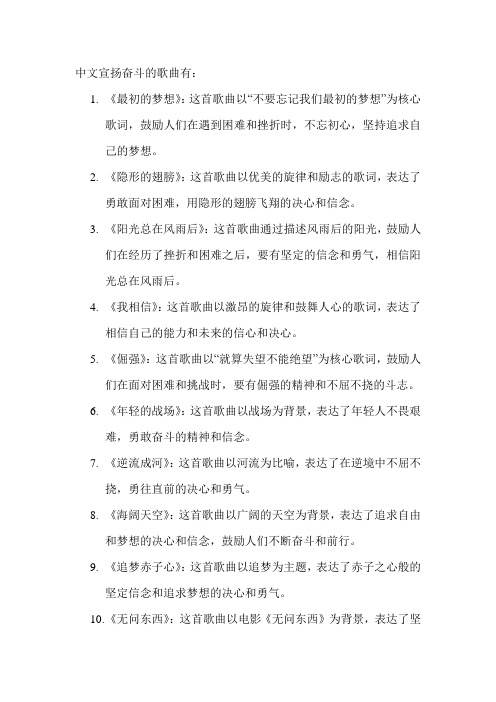 中文宣扬奋斗的歌曲有：

1. 《最初的梦想》：这首歌曲以“不要忘记我们最初的梦想”为核心歌词，鼓励人们在遇到困难和挫折时，不忘初心，坚持追求自己的梦想。

2. 《隐形的翅膀》：这首歌曲以优美的旋律和励志的歌词，表达了勇敢面对困难，用隐形的翅膀飞翔的决心和信念。

3. 《阳光总在风雨后》：这首歌曲通过描述风雨后的阳光，鼓励人们在经历了挫折和困难之后，要有坚定的信念和勇气，相信阳光总在风雨后。

4. 《我相信》：这首歌曲以激昂的旋律和鼓舞人心的歌词，表达了相信自己的能力和未来的信心和决心。

5. 《倔强》：这首歌曲以“就算失望不能绝望”为核心歌词，鼓励人们在面对困难和挑战时，要有倔强的精神和不屈不挠的斗志。

6. 《年轻的战场》：这首歌曲以战场为背景，表达了年轻人不畏艰难，勇敢奋斗的精神和信念。

7. 《逆流成河》：这首歌曲以河流为比喻，表达了在逆境中不屈不挠，勇往直前的决心和勇气。

8. 《海阔天空》：这首歌曲以广阔的天空为背景，表达了追求自由和梦想的决心和信念，鼓励人们不断奋斗和前行。

9. 《追梦赤子心》：这首歌曲以追梦为主题，表达了赤子之心般的坚定信念和追求梦想的决心和勇气。

10. 《无问东西》：这首歌曲以电影《无问东西》为背景，表达了坚